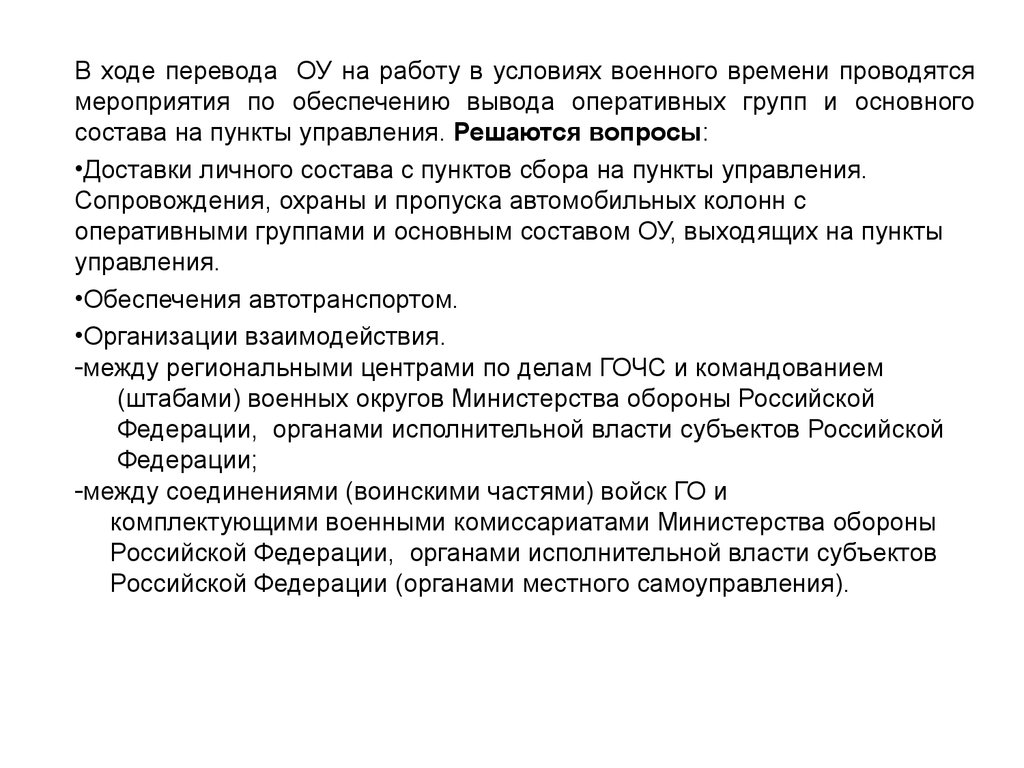 В ходе перевода ОУ на работу в условиях военного времени проводятся мероприятия по обеспечению вывода оперативных групп и основного состава на пункты управления. Решаются вопросы:

•Доставки личного состава с пунктов сбора на пункты управления. Сопровождения, охраны и пропуска автомобильных колонн с оперативными группами и основным составом ОУ, выходящих на пункты управления.

•Обеспечения автотранспортом.

•Организации взаимодействия.
-между региональными центрами по делам ГОЧС и командованием (штабами) военных округов Министерства обороны Российской Федерации, органами исполнительной власти субъектов Российской Федерации;
-между соединениями (воинскими частями) войск ГО и комплектующими военными комиссариатами Министерства обороны Российской Федерации, органами исполнительной власти субъектов Российской Федерации (органами местного самоуправления).